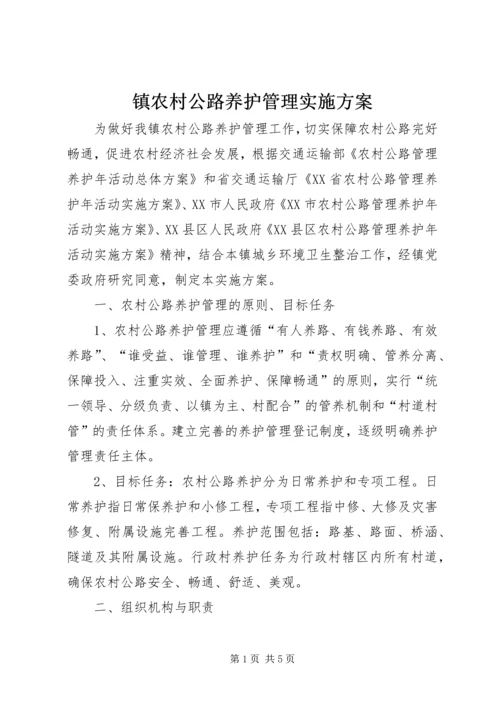 镇农村公路养护管理实施方案

为做好我镇农村公路养护管理工作，切实保障农村公路完好畅通，促进农村经济社会发展，根据交通运输部《农村公路管理养护年活动总体方案》和省交通运输厅《XX省农村公路管理养护年活动实施方案》、XX市人民政府《XX市农村公路管理养护年活动实施方案》、XX县区人民政府《XX县区农村公路管理养护年活动实施方案》精神，结合本镇城乡环境卫生整治工作，经镇党委政府研究同意，制定本实施方案。

一、农村公路养护管理的原则、目标任务

1、农村公路养护管理应遵循“有人养路、有钱养路、有效养路”、“谁受益、谁管理、谁养护”和“责权明确、管养分离、保障投入、注重实效、全面养护、保障畅通”的原则，实行“统一领导、分级负责、以镇为主、村配合”的管养机制和“村道村管”的责任体系。建立完善的养护管理登记制度，逐级明确养护管理责任主体。

2、目标任务：农村公路养护分为日常养护和专项工程。日常养护指日常保养护和小修工程，专项工程指中修、大修及灾害修复、附属设施完善工程。养护范围包括：路基、路面、桥涵、隧道及其附属设施。行政村养护任务为行政村辖区内所有村道，确保农村公路安全、畅通、舒适、美观。

二、组织机构与职责

第1页 共5页